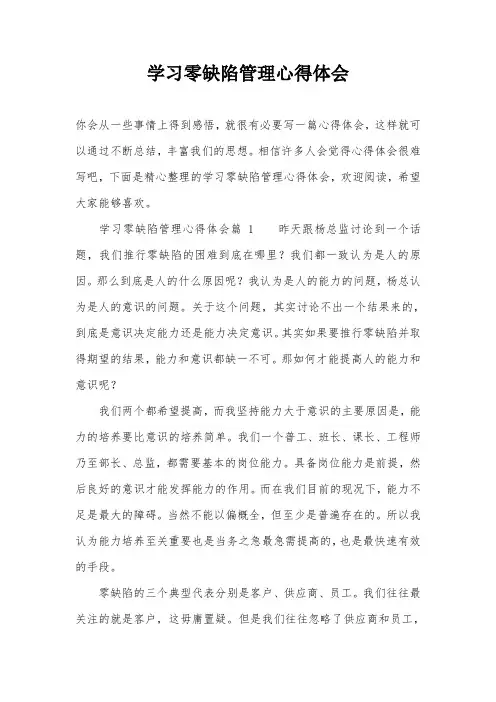 学习零缺陷管理心得体会

你会从一些事情上得到感悟，就很有必要写一篇心得体会，这样就可以通过不断总结，丰富我们的思想。相信许多人会觉得心得体会很难写吧，下面是精心整理的学习零缺陷管理心得体会，欢迎阅读，希望大家能够喜欢。

学习零缺陷管理心得体会篇 1　　昨天跟杨总监讨论到一个话题，我们推行零缺陷的困难到底在哪里？我们都一致认为是人的原因。那么到底是人的什么原因呢？我认为是人的能力的问题，杨总认为是人的意识的问题。关于这个问题，其实讨论不出一个结果来的，到底是意识决定能力还是能力决定意识。其实如果要推行零缺陷并取得期望的结果，能力和意识都缺一不可。那如何才能提高人的能力和意识呢？

我们两个都希望提高，而我坚持能力大于意识的主要原因是，能力的培养要比意识的培养简单。我们一个普工、班长、课长、工程师乃至部长、总监，都需要基本的岗位能力。具备岗位能力是前提，然后良好的意识才能发挥能力的作用。而在我们目前的现况下，能力不足是最大的障碍。当然不能以偏概全，但至少是普遍存在的。所以我认为能力培养至关重要也是当务之急最急需提高的，也是最快速有效的手段。

零缺陷的三个典型代表分别是客户、供应商、员工。我们往往最关注的就是客户，这毋庸置疑。但是我们往往忽略了供应商和员工，